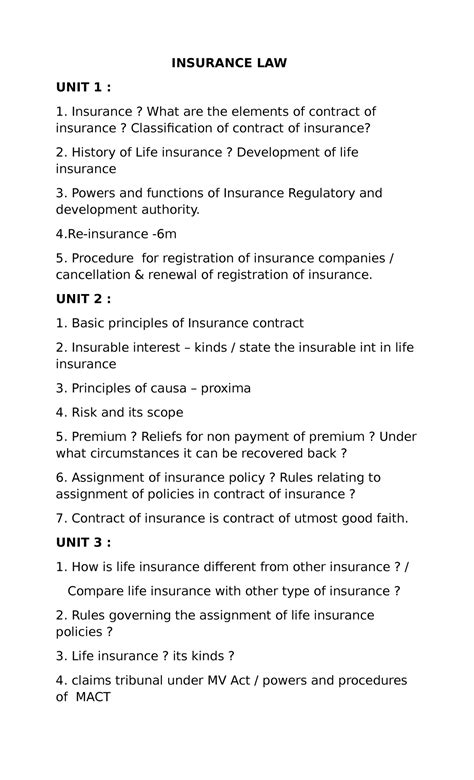 INSURANCE LAW

UNIT 1 :

1. Insurance ? What are the elements of contract of insurance ? Classification of contract of insurance?

2. History of Life insurance ? Development of life insurance

3. Powers and functions of Insurance Regulatory and development authority.

4.Re-insurance -6m

5. Procedure for registration of insurance companies / cancellation & renewal of registration of insurance.

UNIT 2 :

1. Basic principles of Insurance contract

2. Insurable interest – kinds / state the insurable int in life insurance

3. Principles of causa – proxima

4. Risk and its scope

5. Premium ? Reliefs for non payment of premium ? Under what circumstances it can be recovered back ?

6. Assignment of insurance policy ? Rules relating to assignment of policies in contract of insurance ?

7. Contract of insurance is contract of utmost good faith.

UNIT 3 :

1. How is life insurance different from other insurance ? /

Compare life insurance with other type of insurance ?

2. Rules governing the assignment of life insurance policies ?

3. Life insurance ? its kinds ?

4. claims tribunal under MV Act / powers and procedures of MACT